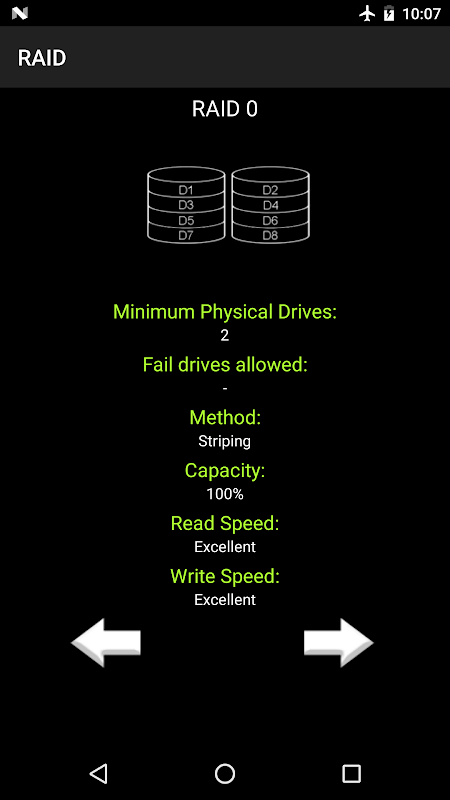 10:07

RAID

RAID 0

D1
D3
D5
D7

D2
D4
D6
D8

Minimum Physical Drives:
2

Fail drives allowed:
-

Method:
Striping

Capacity:
100%

Read Speed:
Excellent

Write Speed:
Excellent